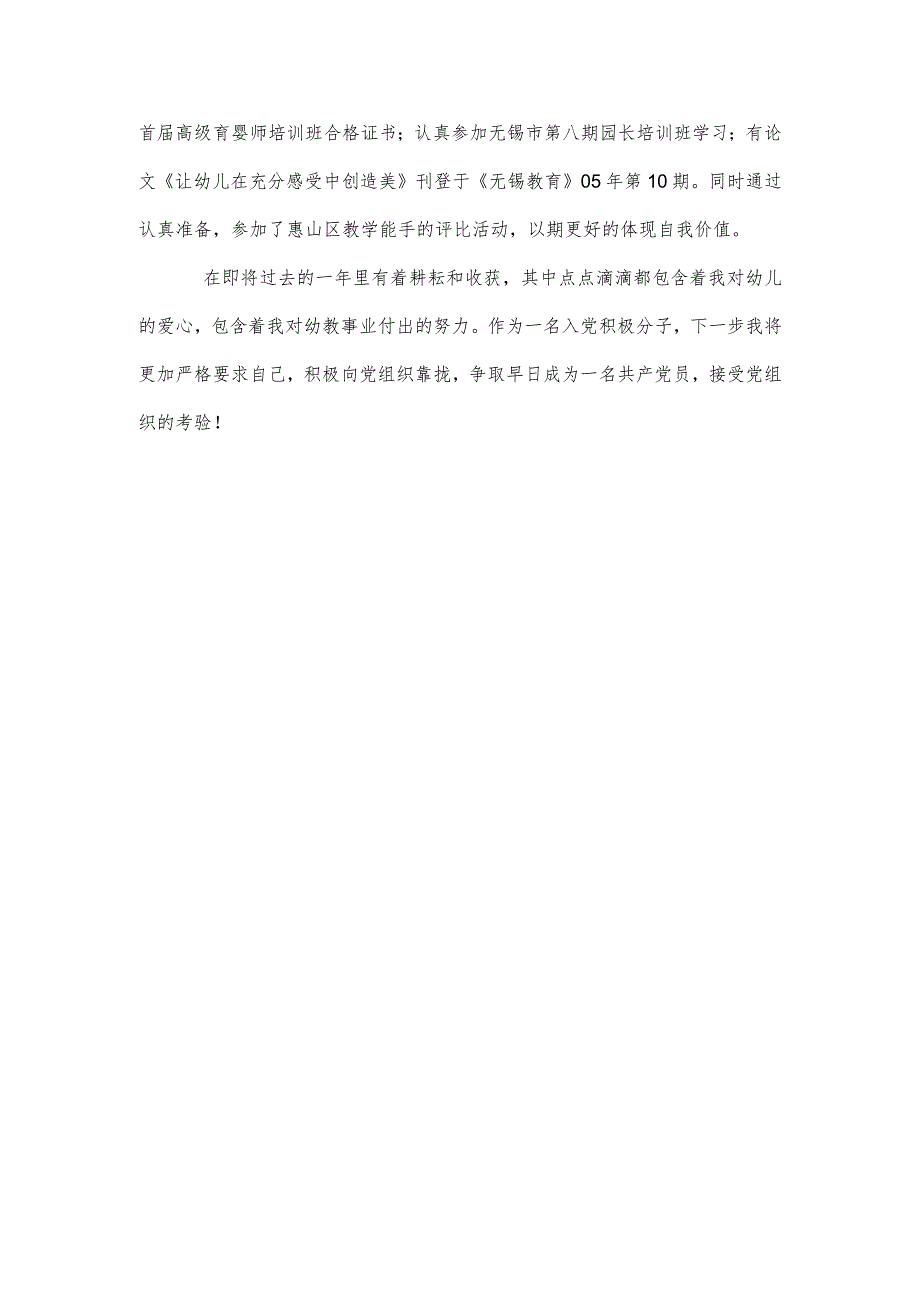 首届高级育婴师培训班合格证书；认真参加无锡市第八期园长培训班学习；有论文《让幼儿在充分感受中创造美》刊登于《无锡教育》05年第10期。同时通过认真准备，参加了惠山区教学能手的评比活动，以期更好的体现自我价值。

在即将过去的一年里有着耕耘和收获，其中点点滴滴都包含着我对幼儿的爱心，包含着我对幼教事业付出的努力。作为一名入党积极分子，下一步我将更加严格要求自己，积极向党组织靠拢，争取早日成为一名共产党员，接受党组织的考验！